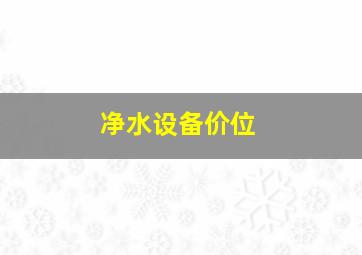 净水设备价位